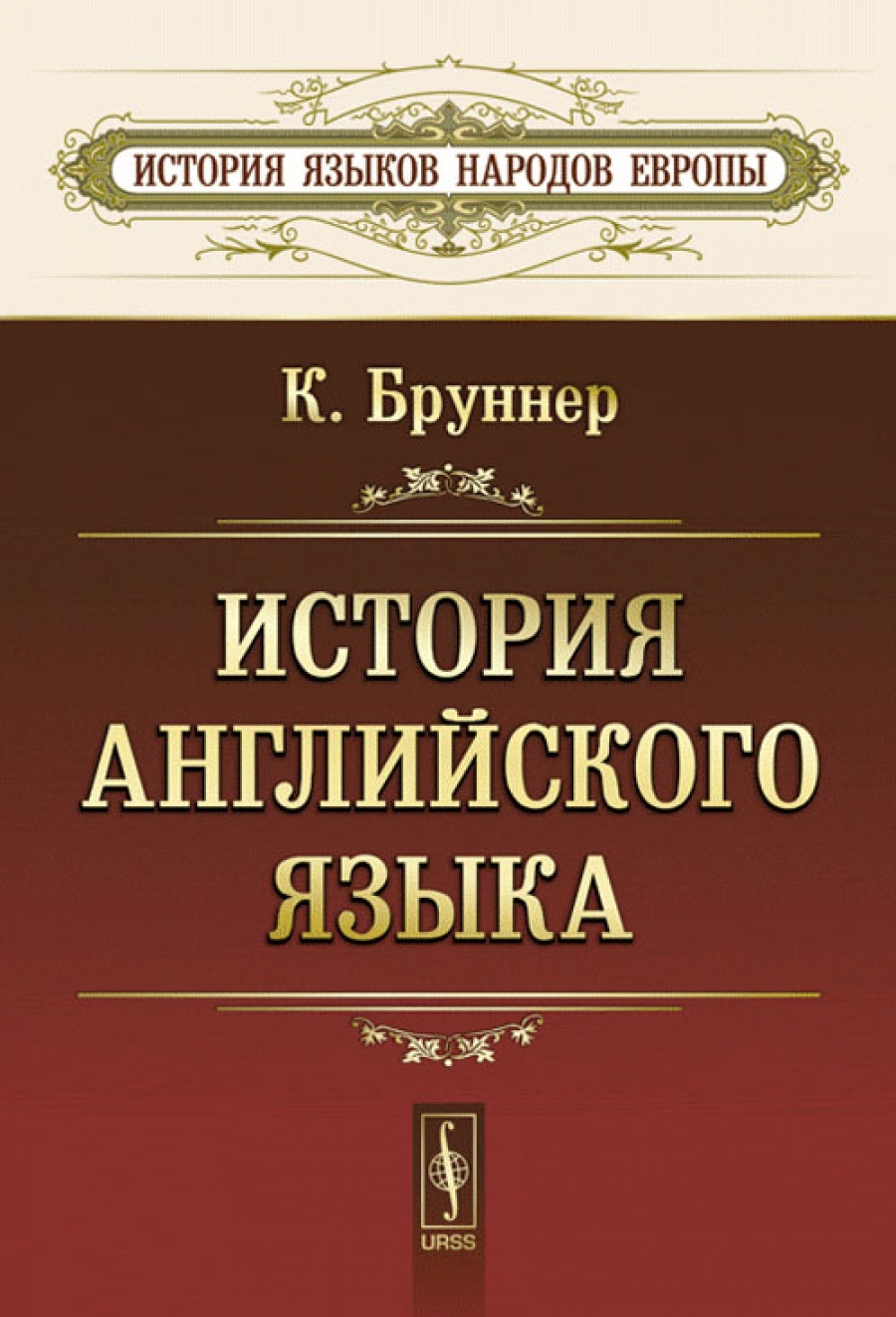 ИСТОРИЯ ЯЗЫКОВ НАРОДОВ ЕВРОПЫ

К. Бруннер

ИСТОРИЯ АНГЛИЙСКОГО ЯЗЫКА

URSS